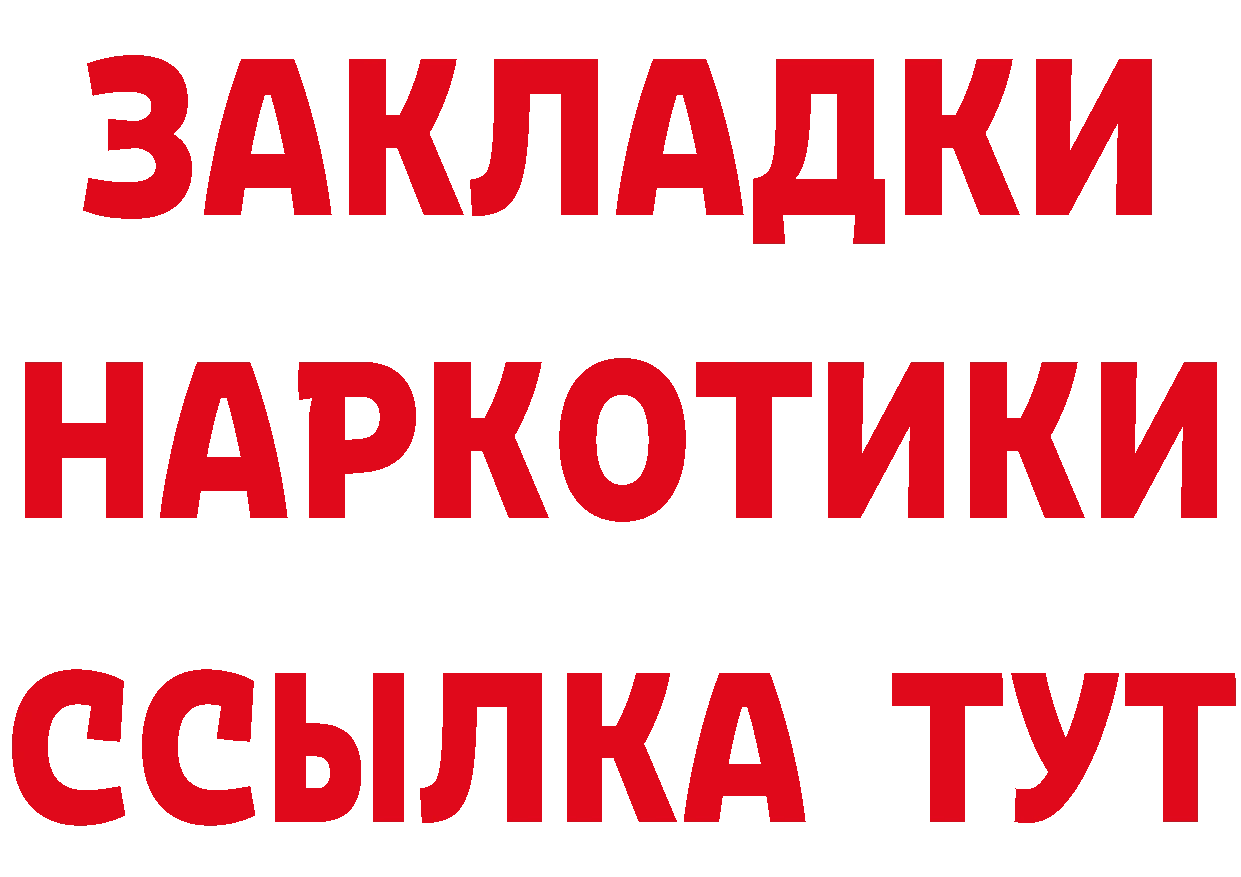 ЗАКЛАДКИ
НАРКОТИКИ
ССЫЛКА ТУТ